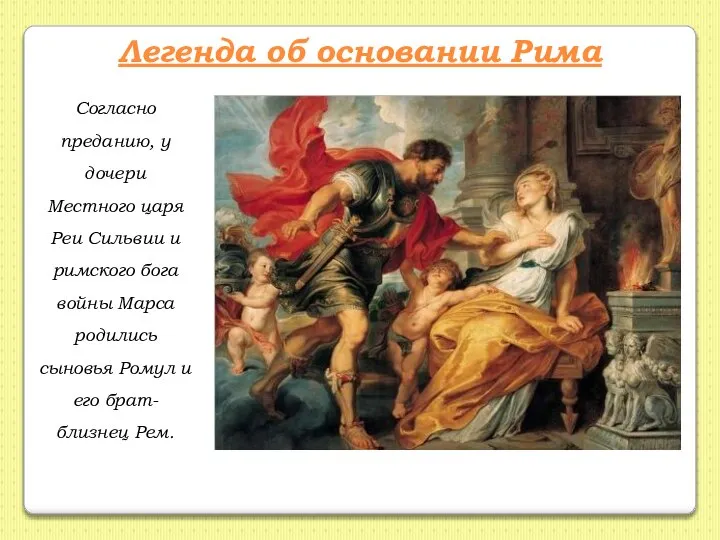 Легенда об основании Рима

Согласно преданию, у дочери Местного царя Реи Сильвии и римского бога войны Марса родились сыновья Ромул и его брат-близнец Рем.